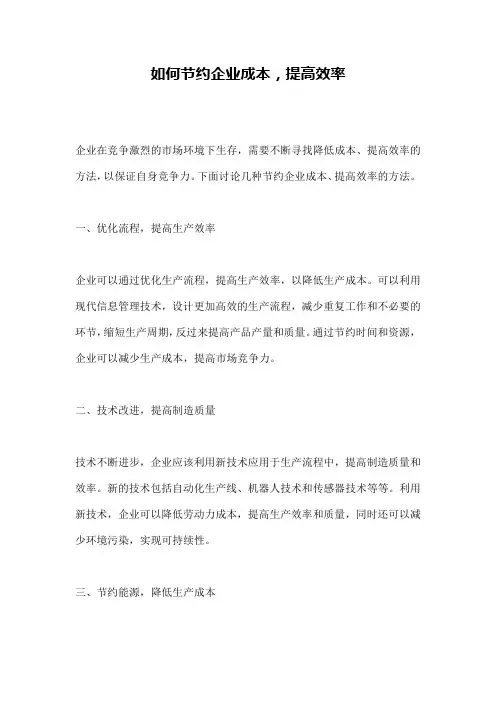 如何节约企业成本，提高效率

企业在竞争激烈的市场环境下生存，需要不断寻找降低成本、提高效率的方法，以保证自身竞争力。下面讨论几种节约企业成本、提高效率的方法。

一、优化流程，提高生产效率

企业可以通过优化生产流程，提高生产效率，以降低生产成本。可以利用现代信息管理技术，设计更加高效的生产流程，减少重复工作和不必要的环节，缩短生产周期，反过来提高产品产量和质量。通过节约时间和资源，企业可以减少生产成本，提高市场竞争力。

二、技术改进，提高制造质量

技术不断进步，企业应该利用新技术应用于生产流程中，提高制造质量和效率。新的技术包括自动化生产线、机器人技术和传感器技术等等。利用新技术，企业可以降低劳动力成本，提高生产效率和质量，同时还可以减少环境污染，实现可持续性。

三、节约能源，降低生产成本